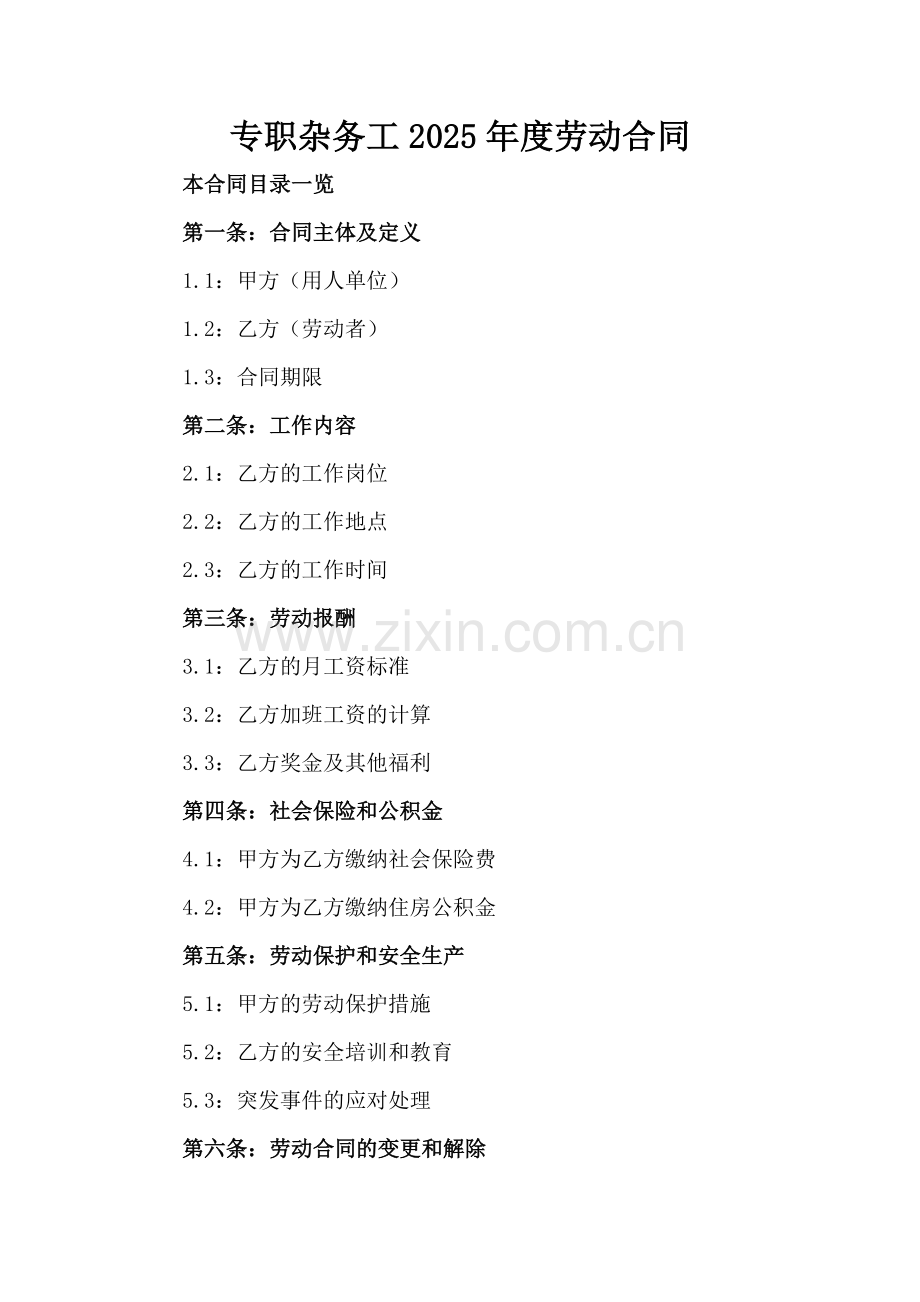 专职杂务工2025年度劳动合同

本合同目录一览

第一条：合同主体及定义

1.1：甲方（用人单位）

1.2：乙方（劳动者）

1.3：合同期限

第二条：工作内容

2.1：乙方的工作岗位

2.2：乙方的工作地点

2.3：乙方的工作时间

第三条：劳动报酬

www.zixin.com.cn

3.1：乙方的月工资标准

3.2：乙方加班工资的计算

3.3：乙方奖金及其他福利

第四条：社会保险和公积金

4.1：甲方为乙方缴纳社会保险费

4.2：甲方为乙方缴纳住房公积金

第五条：劳动保护和安全生产

5.1：甲方的劳动保护措施

5.2：乙方的安全培训和教育

5.3：突发事件的应对处理

第六条：劳动合同的变更和解除